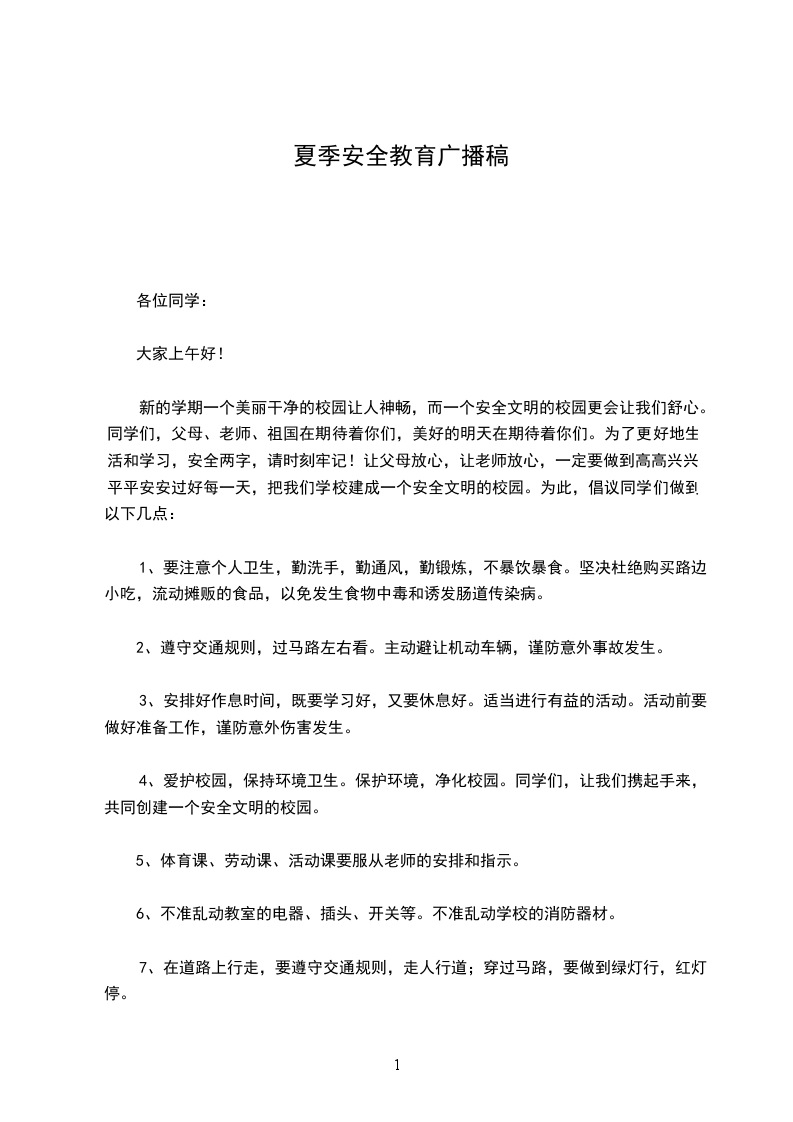 夏季安全教育广播稿

各位同学：

大家上午好！

新的学期一个美丽干净的校园让人神畅，而一个安全文明的校园更会让我们舒心。同学们，父母、老师、祖国在期待着你们，美好的明天在期待着你们。为了更好地生活和学习，安全两字，请时刻牢记！让父母放心，让老师放心，一定要做到高高兴兴平平安安过好每一天，把我们学校建成一个安全文明的校园。为此，倡议同学们做到以下几点：

1、要注意个人卫生，勤洗手，勤通风，勤锻炼，不暴饮暴食。坚决杜绝购买路边小吃，流动摊贩的食品，以免发生食物中毒和诱发肠道传染病。

2、遵守交通规则，过马路左右看。主动避让机动车辆，谨防意外事故发生。

3、安排好作息时间，既要学习好，又要休息好。适当进行有益的活动。活动前要做好准备工作，谨防意外伤害发生。

4、爱护校园，保持环境卫生。保护环境，净化校园。同学们，让我们携起手来，共同创建一个安全文明的校园。

5、体育课、劳动课、活动课要服从老师的安排和指示。

6、不准乱动教室的电器、插头、开关等。不准乱动学校的消防器材。

7、在道路上行走，要遵守交通规则，走人行道；穿过马路，要做到绿灯行，红灯停。

1